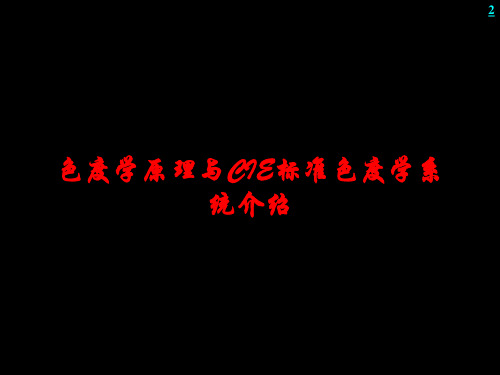 2

色度学原理与CIE标准色度学系统介绍